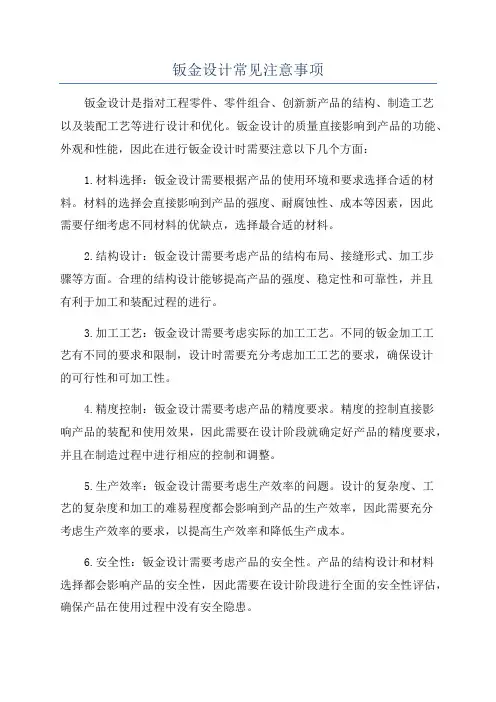 钣金设计常见注意事项

钣金设计是指对工程零件、零件组合、创新新产品的结构、制造工艺以及装配工艺等进行设计和优化。钣金设计的质量直接影响到产品的功能、外观和性能，因此在进行钣金设计时需要注意以下几个方面：

1.材料选择：钣金设计需要根据产品的使用环境和要求选择合适的材料。材料的选择会直接影响到产品的强度、耐腐蚀性、成本等因素，因此需要仔细考虑不同材料的优缺点，选择最合适的材料。

2.结构设计：钣金设计需要考虑产品的结构布局、接缝形式、加工步骤等方面。合理的结构设计能够提高产品的强度、稳定性和可靠性，并且有利于加工和装配过程的进行。

3.加工工艺：钣金设计需要考虑实际的加工工艺。不同的钣金加工工艺有不同的要求和限制，设计时需要充分考虑加工工艺的要求，确保设计的可行性和可加工性。

4.精度控制：钣金设计需要考虑产品的精度要求。精度的控制直接影响产品的装配和使用效果，因此需要在设计阶段就确定好产品的精度要求，并且在制造过程中进行相应的控制和调整。

5.生产效率：钣金设计需要考虑生产效率的问题。设计的复杂度、工艺的复杂度和加工的难易程度都会影响到产品的生产效率，因此需要充分考虑生产效率的要求，以提高生产效率和降低生产成本。

6.安全性：钣金设计需要考虑产品的安全性。产品的结构设计和材料选择都会影响产品的安全性，因此需要在设计阶段进行全面的安全性评估，确保产品在使用过程中没有安全隐患。